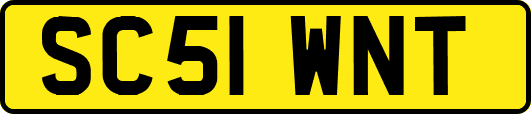 SC51 WNT